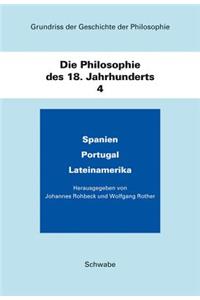 Grundriss der Geschichte der Philosophie

Die Philosophie des 18. Jahrhunderts 4

Spanien
Portugal
Lateinamerika

Herausgegeben von Johannes Rohbeck und Wolfgang Rother

Schwabe